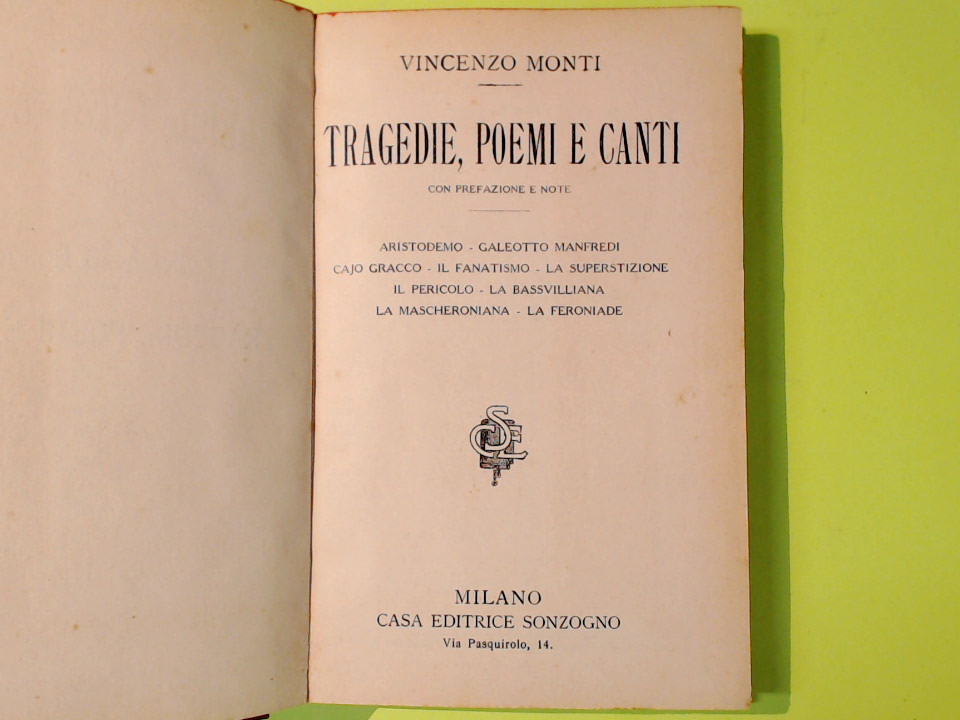 VINCENZO MONTI

TRAGEDIE, POEMI E CANTI

CON PREFAZIONE E NOTE

ARISTODEMO - GALEOTTO MANFREDI
CAJO GRACCO - IL FANATISMO - LA SUPERSTIZIONE
IL PERICOLO - LA BASSVILLIANA
LA MASCHERONIANA - LA FERONIADE

CSE

MILANO
CASA EDITRICE SONZOGNO
Via Pasquirolo, 14.